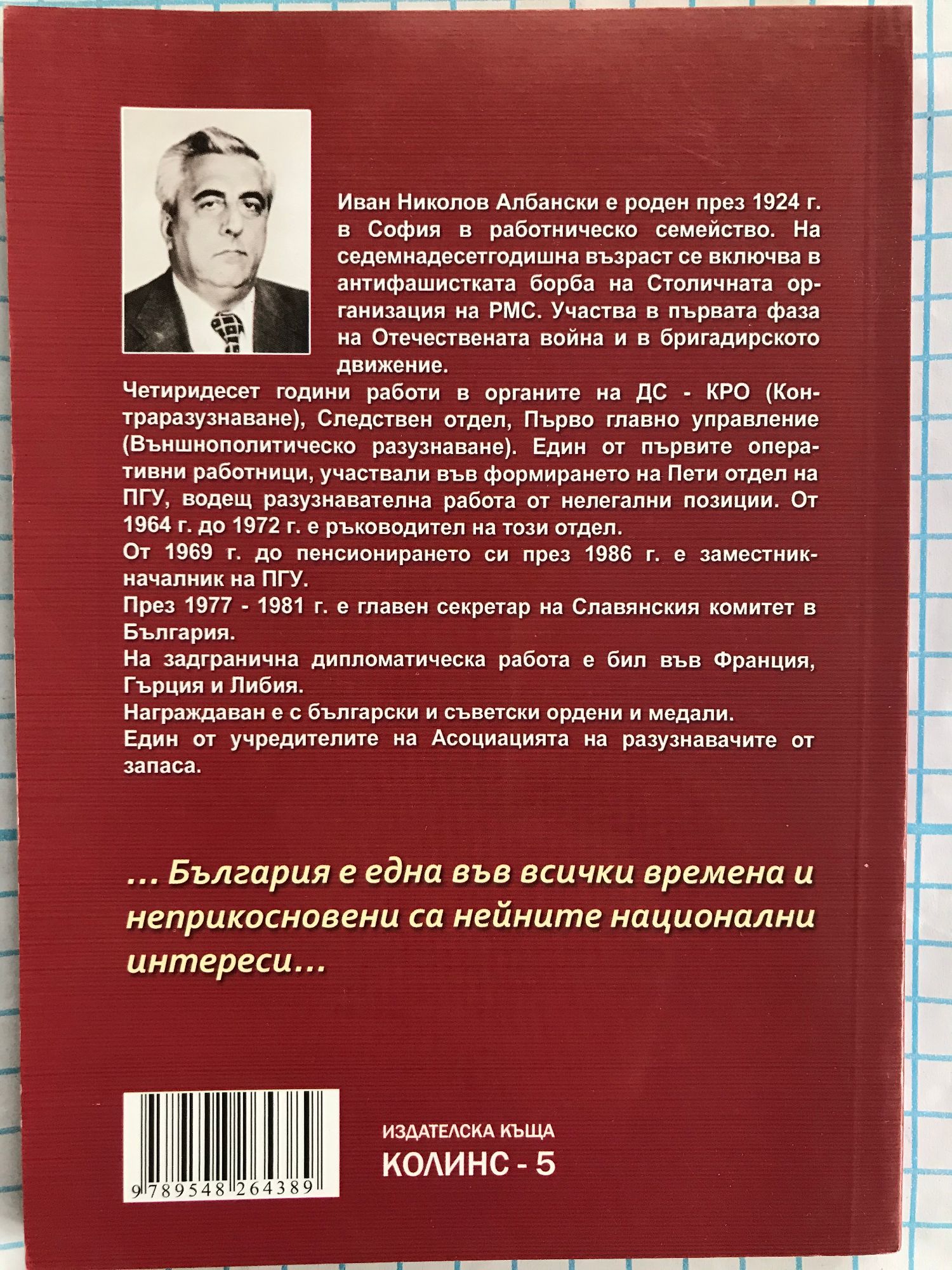 Иван Николов Албански е роден през 1924 г. в София в работническо семейство. На седемнадесетгодишна възраст се включва в антифашистката борба на Столичната организация на РМС. Участва в първата фаза на Отечествената война и в бригадирското движение.

Четиридесет години работи в органите на ДС - КРО (Контраразузнаване), Следствен отдел, Първо главно управление (Външнополитическо разузнаване). Един от първите оперативни работници, участвали във формирането на Пети отдел на ПГУ, водещ разузнавателна работа от нелегални позиции. От 1964 г. до 1972 г. е ръководител на този отдел.
От 1969 г. до пенсионирането си през 1986 г. е заместник-началник на ПГУ.
През 1977 - 1981 г. е главен секретар на Славянския комитет в България.
На задгранична дипломатическа работа е бил във Франция, Гърция и Либия.
Награждаван е с български и съветски ордени и медали.
Един от учредителите на Асоциацията на разузнавачите от запаса.

... България е една във всички времена и неприкосновени са нейните национални интереси...

9 789548 264389

ИЗДАТЕЛСКА КЪЩА
КОЛИНС - 5